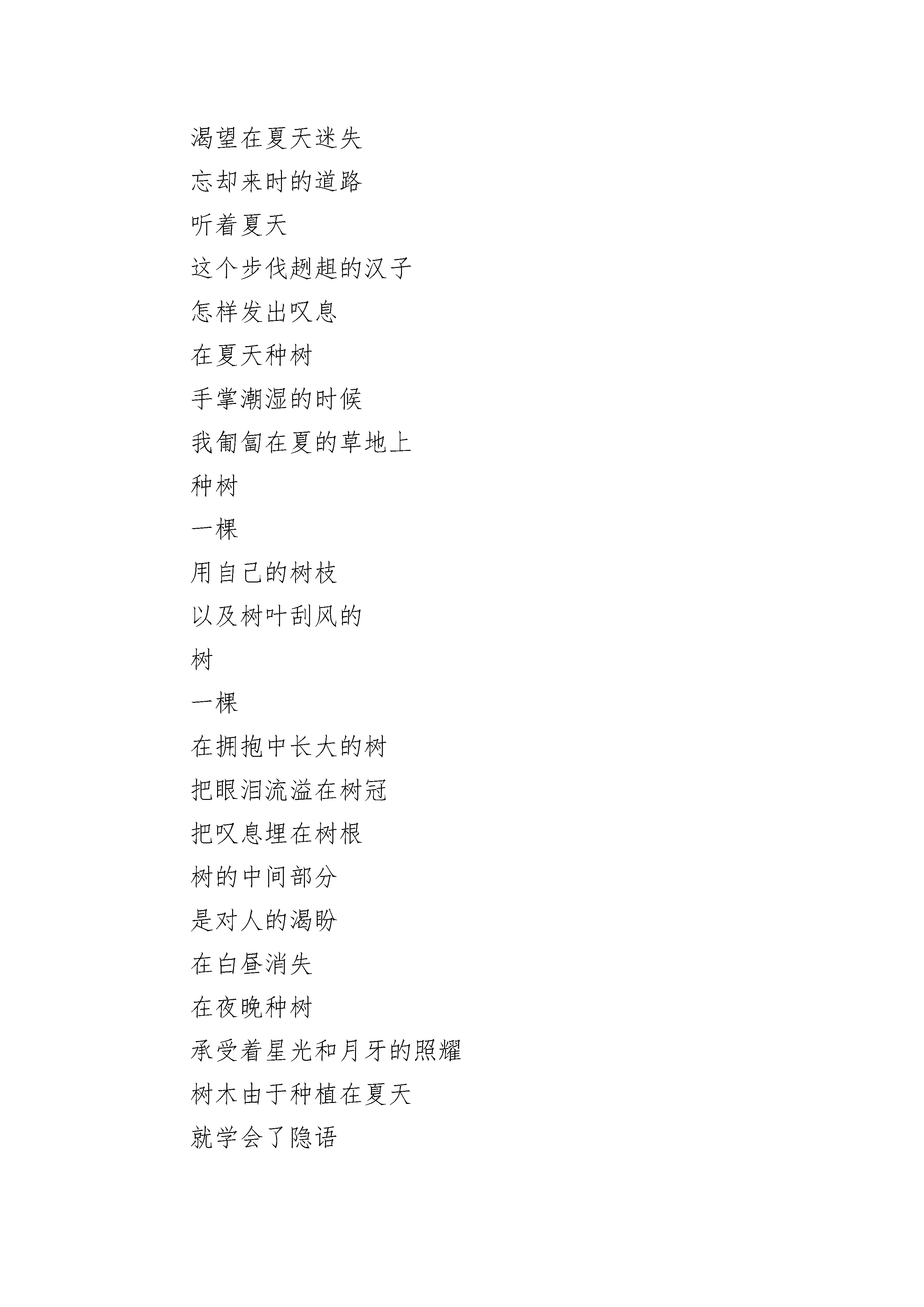 渴望在夏天迷失
忘却来时的道路
听着夏天
这个步伐趔趄的汉子
怎样发出叹息
在夏天种树
手掌潮湿的时候
我匍匐在夏的草地上
种树
一棵
用自己的树枝
以及树叶刮风的
树
一棵
在拥抱中长大的树
把眼泪流溢在树冠
把叹息埋在树根
树的中间部分
是对人的渴盼
在白昼消失
在夜晚种树
承受着星光和月牙的照耀
树木由于种植在夏天
就学会了隐语